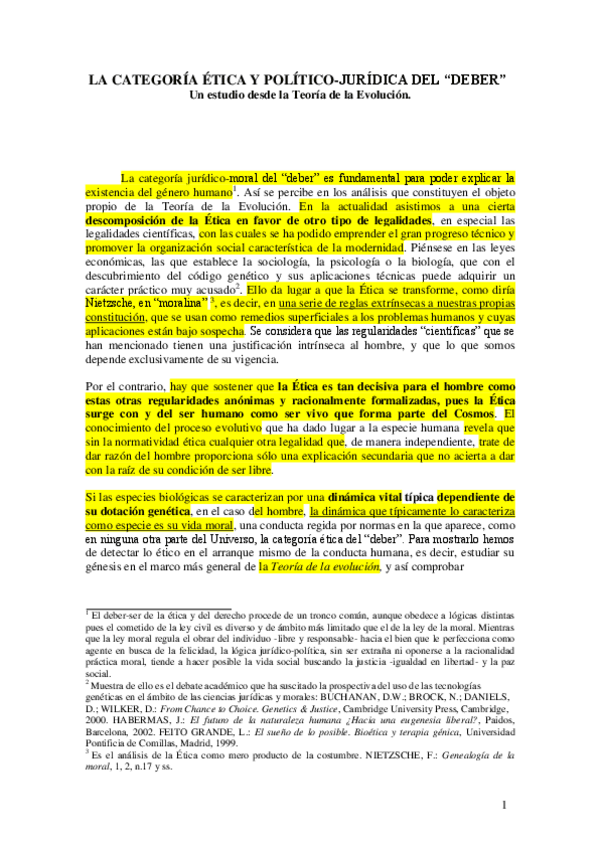 LA CATEGORÍA ÉTICA Y POLÍTICO-JURÍDICA DEL “DEBER”
Un estudio desde la Teoría de la Evolución.

La categoría jurídico-moral del “deber” es fundamental para poder explicar la existencia del género humano$^1$. Así se percibe en los análisis que constituyen el objeto propio de la Teoría de la Evolución. En la actualidad asistimos a una cierta descomposición de la Ética en favor de otro tipo de legalidades, en especial las legalidades científicas, con las cuales se ha podido emprender el gran progreso técnico y promover la organización social característica de la modernidad. Piénsese en las leyes económicas, las que establece la sociología, la psicología o la biología, que con el descubrimiento del código genético y sus aplicaciones técnicas puede adquirir un carácter práctico muy acusado$^2$. Ello da lugar a que la Ética se transforme, como diría Nietzsche, en “moralina” $^3$, es decir, en una serie de reglas extrínsecas a nuestras propias constitución, que se usan como remedios superficiales a los problemas humanos y cuyas aplicaciones están bajo sospecha. Se considera que las regularidades “científicas” que se han mencionado tienen una justificación intrínseca al hombre, y que lo que somos depende exclusivamente de su vigencia.

Por el contrario, hay que sostener que la Ética es tan decisiva para el hombre como estas otras regularidades anónimas y racionalmente formalizadas, pues la Ética surge con y del ser humano como ser vivo que forma parte del Cosmos. El conocimiento del proceso evolutivo que ha dado lugar a la especie humana revela que sin la normatividad ética cualquier otra legalidad que, de manera independiente, trate de dar razón del hombre proporciona sólo una explicación secundaria que no acierta a dar con la raíz de su condición de ser libre.

Si las especies biológicas se caracterizan por una dinámica vital típica dependiente de su dotación genética, en el caso del hombre, la dinámica que típicamente lo caracteriza como especie es su vida moral, una conducta regida por normas en la que aparece, como en ninguna otra parte del Universo, la categoría ética del “deber”. Para mostrarlo hemos de detectar lo ético en el arranque mismo de la conducta humana, es decir, estudiar su génesis en el marco más general de la Teoría de la evolución, y así comprobar

$^1$ El deber-ser de la ética y del derecho procede de un tronco común, aunque obedece a lógicas distintas pues el cometido de la ley civil es diverso y de ámbito más limitado que el de la ley de la moral. Mientras que la ley moral regula el obrar del individuo -libre y responsable- hacia el bien que le perfecciona como agente en busca de la felicidad, la lógica jurídico-política, sin ser extraña ni oponerse a la racionalidad práctica moral, tiende a hacer posible la vida social buscando la justicia -igualdad en libertad- y la paz social.
$^2$ Muestra de ello es el debate académico que ha suscitado la prospectiva del uso de las tecnologías genéticas en el ámbito de las ciencias jurídicas y morales: BUCHANAN, D.W.; BROCK, N.; DANIELS, D.; WILKER, D.: From Chance to Choice. Genetics & Justice, Cambridge University Press, Cambridge, 2000. HABERMAS, J.: El futuro de la naturaleza humana ¿Hacia una eugenesia liberal?, Paidos, Barcelona, 2002. FEITO GRANDE, L.: El sueño de lo posible. Bioética y terapia génica, Universidad Pontificia de Comillas, Madrid, 1999.
$^3$ Es el análisis de la Ética como mero producto de la costumbre. NIETZSCHE, F.: Genealogía de la moral, 1, 2, n.17 y ss.

1